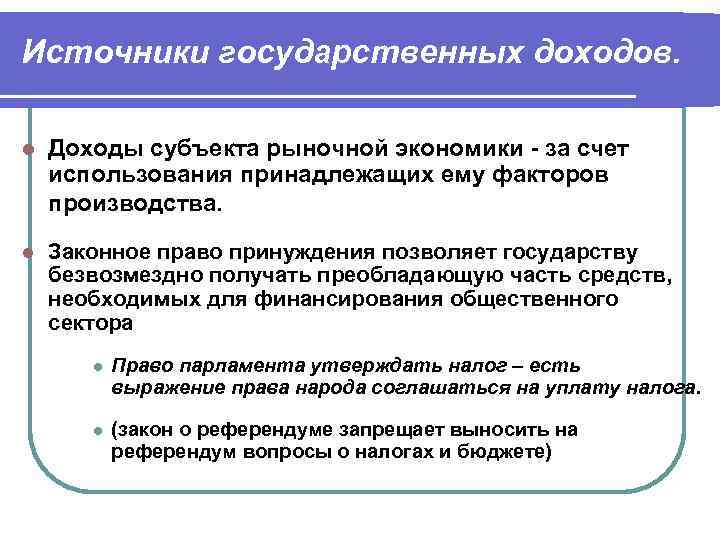 Источники государственных доходов.

Доходы субъекта рыночной экономики - за счет использования принадлежащих ему факторов производства.

Законное право принуждения позволяет государству безвозмездно получать преобладающую часть средств, необходимых для финансирования общественного сектора

Право парламента утверждать налог – есть выражение права народа соглашаться на уплату налога.

(закон о референдуме запрещает выносить на референдум вопросы о налогах и бюджете)